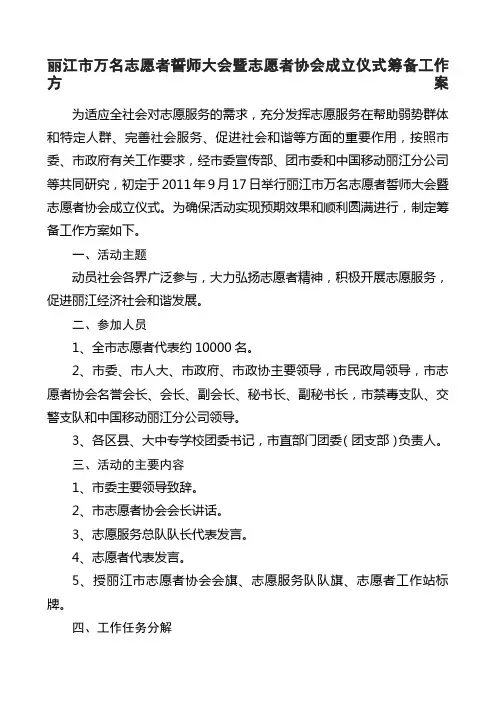 丽江市万名志愿者誓师大会暨志愿者协会成立仪式筹备工作方案

为适应全社会对志愿服务的需求，充分发挥志愿服务在帮助弱势群体和特定人群、完善社会服务、促进社会和谐等方面的重要作用，按照市委、市政府有关工作要求，经市委宣传部、团市委和中国移动丽江分公司等共同研究，初定于2011年9月17日举行丽江市万名志愿者誓师大会暨志愿者协会成立仪式。为确保活动实现预期效果和顺利圆满进行，制定筹备工作方案如下。

一、活动主题

动员社会各界广泛参与，大力弘扬志愿者精神，积极开展志愿服务，促进丽江经济社会和谐发展。

二、参加人员

1、全市志愿者代表约10000名。

2、市委、市人大、市政府、市政协主要领导，市民政局领导，市志愿者协会名誉会长、会长、副会长、秘书长、副秘书长，市禁毒支队、交警支队和中国移动丽江分公司领导。

3、各区县、大中专学校团委书记，市直部门团委（团支部）负责人。

三、活动的主要内容

1、市委主要领导致辞。

2、市志愿者协会会长讲话。

3、志愿服务总队队长代表发言。

4、志愿者代表发言。

5、授丽江市志愿者协会会旗、志愿服务队队旗、志愿者工作站标牌。

四、工作任务分解